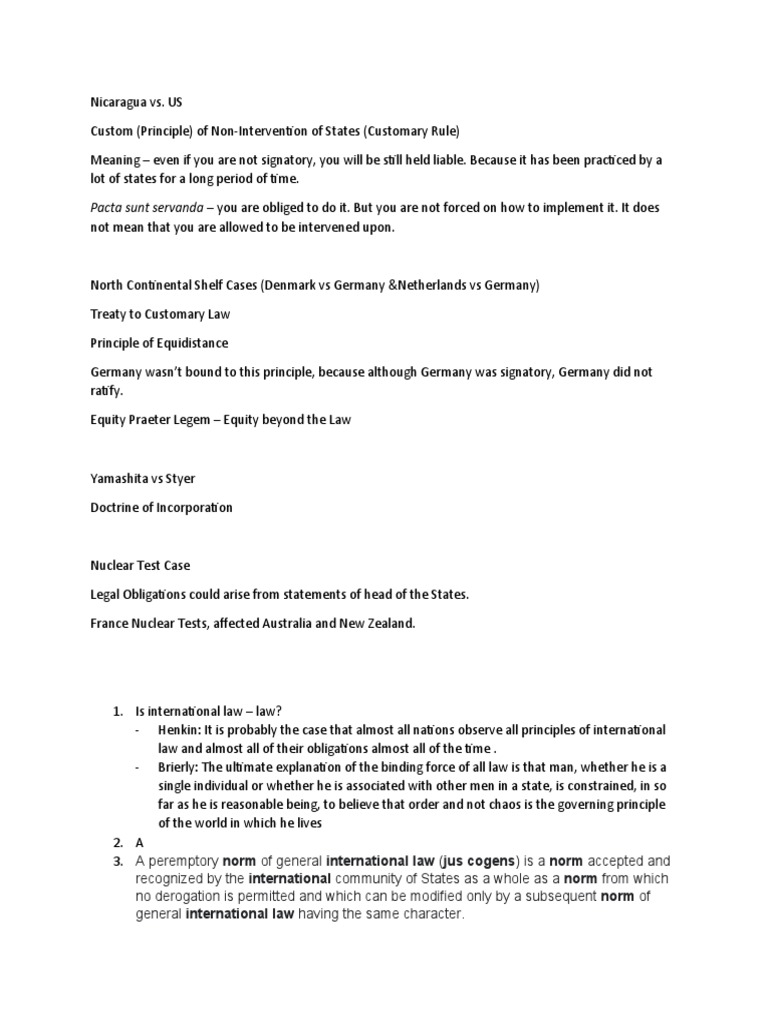 Nicaragua vs. US

Custom (Principle) of Non-Intervention of States (Customary Rule)

Meaning – even if you are not signatory, you will be still held liable. Because it has been practiced by a lot of states for a long period of time.

Pacta sunt servanda – you are obliged to do it. But you are not forced on how to implement it. It does not mean that you are allowed to be intervened upon.

North Continental Shelf Cases (Denmark vs Germany &Netherlands vs Germany)

Treaty to Customary Law

Principle of Equidistance

Germany wasn't bound to this principle, because although Germany was signatory, Germany did not ratify.

Equity Praeter Legem – Equity beyond the Law

Yamashita vs Styer

Doctrine of Incorporation

Nuclear Test Case

Legal Obligations could arise from statements of head of the States.

France Nuclear Tests, affected Australia and New Zealand.

1. Is international law – law?
- Henkin: It is probably the case that almost all nations observe all principles of international law and almost all of their obligations almost all of the time .
- Brierly: The ultimate explanation of the binding force of all law is that man, whether he is a single individual or whether he is associated with other men in a state, is constrained, in so far as he is reasonable being, to believe that order and not chaos is the governing principle of the world in which he lives
2. A
3. A peremptory norm of general international law (jus cogens) is a norm accepted and recognized by the international community of States as a whole as a norm from which no derogation is permitted and which can be modified only by a subsequent norm of general international law having the same character.